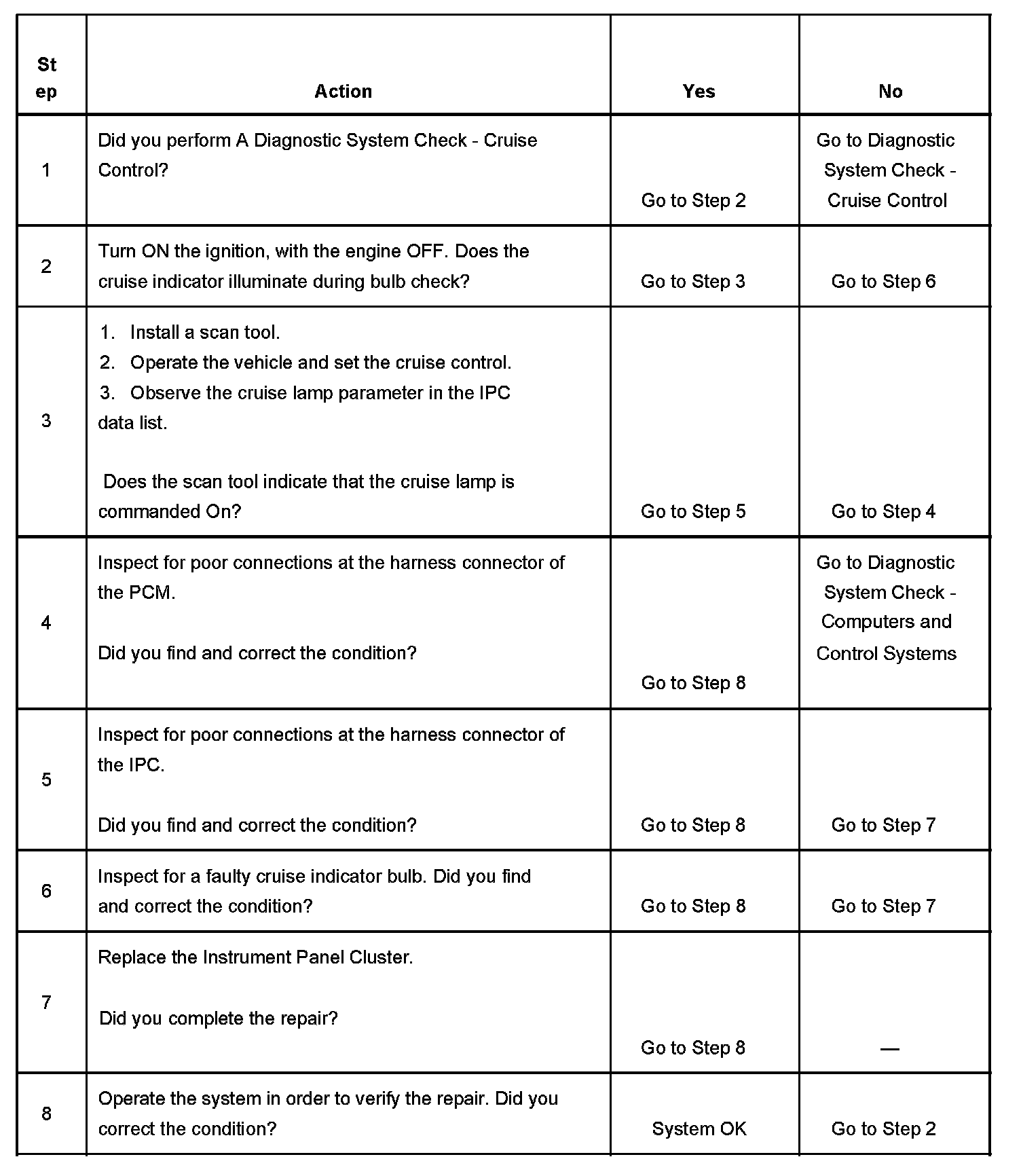 | Step | Action | Yes | No |
|---|---|---|---|
| 1 | Did you perform A Diagnostic System Check - Cruise Control? | Go to Step 2 | Go to Diagnostic System Check - Cruise Control |
| 2 | Turn ON the ignition, with the engine OFF. Does the cruise indicator illuminate during bulb check? | Go to Step 3 | Go to Step 6 |
| 3 | 1. Install a scan tool. 2. Operate the vehicle and set the cruise control. 3. Observe the cruise lamp parameter in the IPC data list. Does the scan tool indicate that the cruise lamp is commanded On? | Go to Step 5 | Go to Step 4 |
| 4 | Inspect for poor connections at the harness connector of the PCM. Did you find and correct the condition? | Go to Step 8 | Go to Diagnostic System Check - Computers and Control Systems |
| 5 | Inspect for poor connections at the harness connector of the IPC. Did you find and correct the condition? | Go to Step 8 | Go to Step 7 |
| 6 | Inspect for a faulty cruise indicator bulb. Did you find and correct the condition? | Go to Step 8 | Go to Step 7 |
| 7 | Replace the Instrument Panel Cluster. Did you complete the repair? | Go to Step 8 | — |
| 8 | Operate the system in order to verify the repair. Did you correct the condition? | System OK | Go to Step 2 |